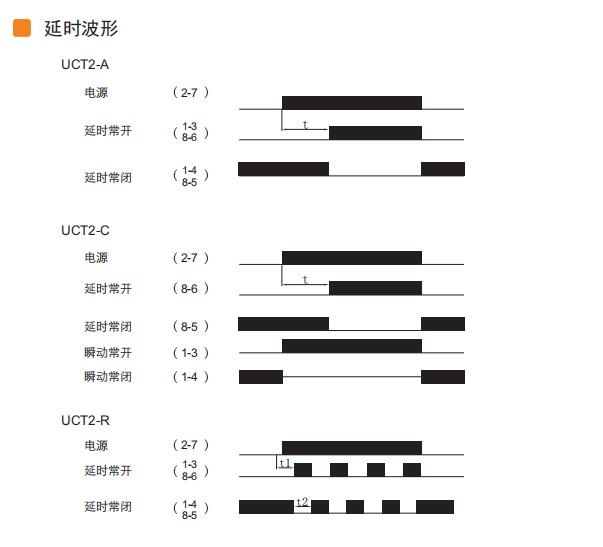 延时波形

UCT2-A

电源 （2-7）

延时常开 （1-3 8-6）

t

延时常闭 （1-4 8-5）

UCT2-C

电源 （2-7）

延时常开 （8-6）

t

延时常闭 （8-5）

瞬动常开 （1-3）

瞬动常闭 （1-4）

UCT2-R

电源 （2-7）

延时常开 （1-3 8-6）

t1

延时常闭 （1-4 8-5）

t2